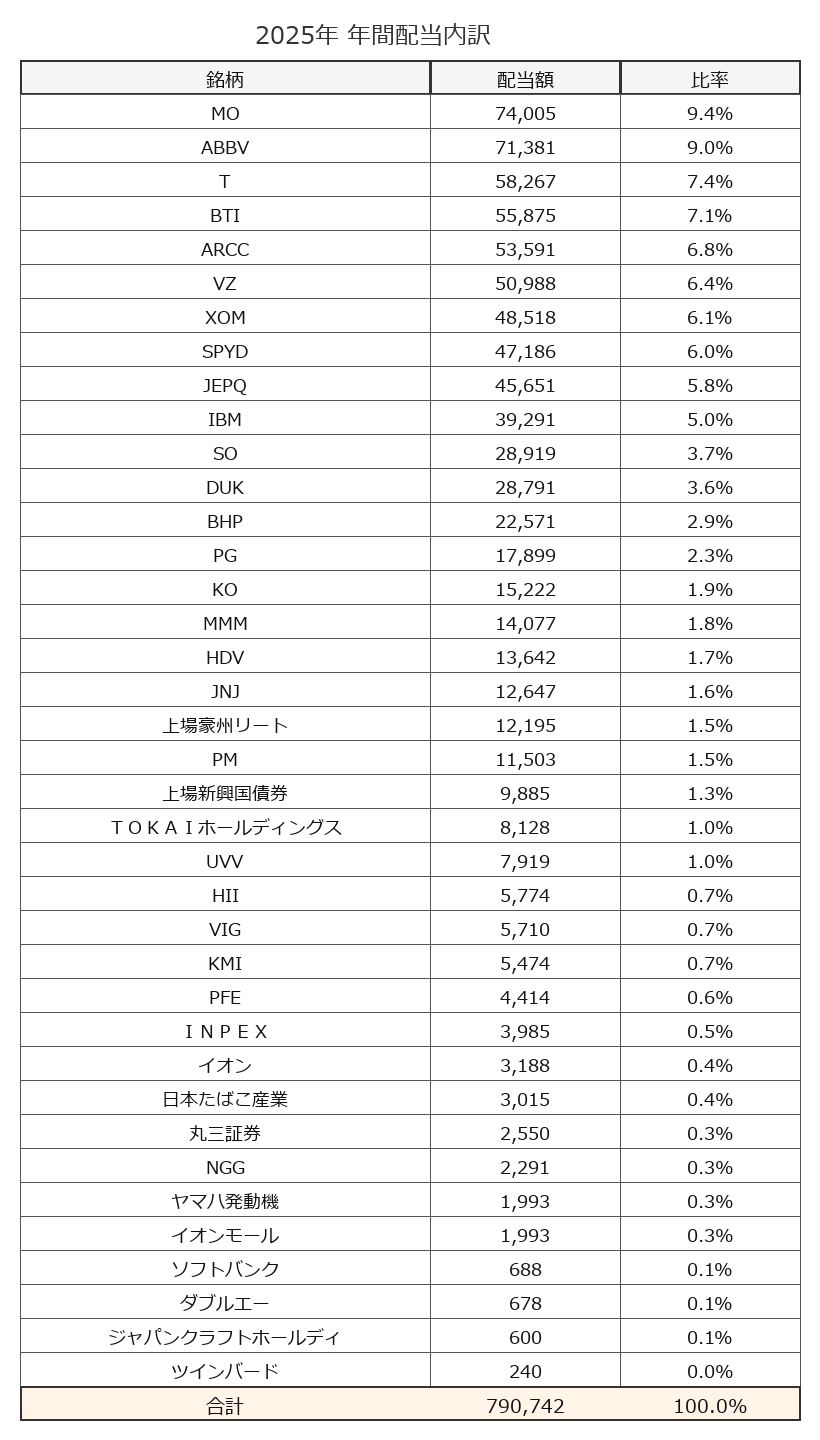 2025年 年間配当内訳

| 銘柄 | 配当額 | 比率 |
|---|---|---|
| MO | 74,005 | 9.4% |
| ABBV | 71,381 | 9.0% |
| T | 58,267 | 7.4% |
| BTI | 55,875 | 7.1% |
| ARCC | 53,591 | 6.8% |
| VZ | 50,988 | 6.4% |
| XOM | 48,518 | 6.1% |
| SPYD | 47,186 | 6.0% |
| JEPQ | 45,651 | 5.8% |
| IBM | 39,291 | 5.0% |
| SO | 28,919 | 3.7% |
| DUK | 28,791 | 3.6% |
| BHP | 22,571 | 2.9% |
| PG | 17,899 | 2.3% |
| KO | 15,222 | 1.9% |
| MMM | 14,077 | 1.8% |
| HDV | 13,642 | 1.7% |
| JNJ | 12,647 | 1.6% |
| 上場豪州リート | 12,195 | 1.5% |
| PM | 11,503 | 1.5% |
| 上場新興国債券 | 9,885 | 1.3% |
| ＴＯＫＡＩホールディングス | 8,128 | 1.0% |
| UVV | 7,919 | 1.0% |
| HII | 5,774 | 0.7% |
| VIG | 5,710 | 0.7% |
| KMI | 5,474 | 0.7% |
| PFE | 4,414 | 0.6% |
| ＩＮＰＥＸ | 3,985 | 0.5% |
| イオン | 3,188 | 0.4% |
| 日本たばこ産業 | 3,015 | 0.4% |
| 丸三証券 | 2,550 | 0.3% |
| NGG | 2,291 | 0.3% |
| ヤマハ発動機 | 1,993 | 0.3% |
| イオンモール | 1,993 | 0.3% |
| ソフトバンク | 688 | 0.1% |
| ダブルエー | 678 | 0.1% |
| ジャパンクラフトホールディ | 600 | 0.1% |
| ツインバード | 240 | 0.0% |
| 合計 | 790,742 | 100.0% |